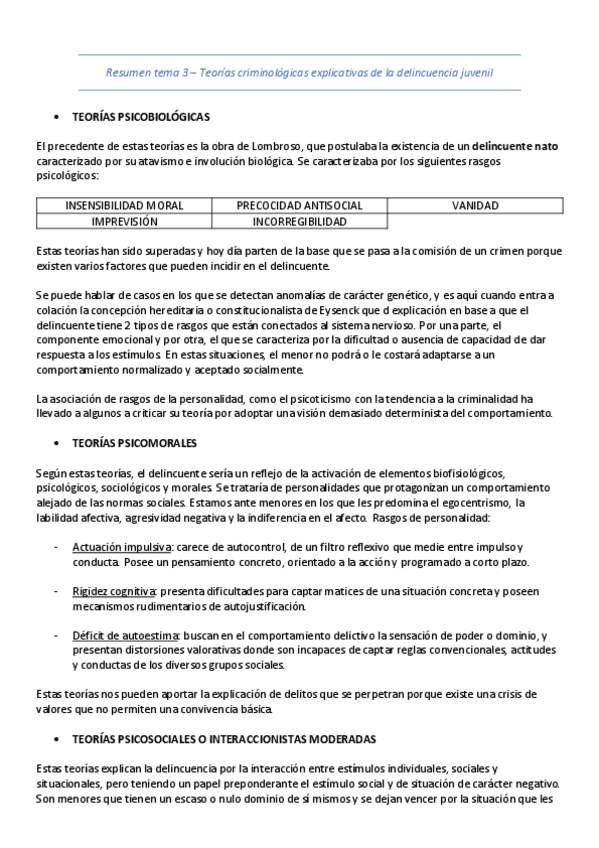 Resumen tema 3 – Teorías criminológicas explicativas de la delincuencia juvenil

• TEORÍAS PSICOBIOLÓGICAS

El precedente de estas teorías es la obra de Lombroso, que postulaba la existencia de un delincuente nato caracterizado por su atavismo e involución biológica. Se caracterizaba por los siguientes rasgos psicológicos:

| INSENSIBILIDAD MORAL | PRECOCIDAD ANTISOCIAL | VANIDAD |
|---|---|---|
| IMPREVISIÓN | INCORREGIBILIDAD | |

Estas teorías han sido superadas y hoy día parten de la base que se pasa a la comisión de un crimen porque existen varios factores que pueden incidir en el delincuente.

Se puede hablar de casos en los que se detectan anomalías de carácter genético, y es aquí cuando entra a colación la concepción hereditaria o constitucionalista de Eysenck que d explicación en base a que el delincuente tiene 2 tipos de rasgos que están conectados al sistema nervioso. Por una parte, el componente emocional y por otra, el que se caracteriza por la dificultad o ausencia de capacidad de dar respuesta a los estímulos. En estas situaciones, el menor no podrá o le costará adaptarse a un comportamiento normalizado y aceptado socialmente.

La asociación de rasgos de la personalidad, como el psicoticismo con la tendencia a la criminalidad ha llevado a algunos a criticar su teoría por adoptar una visión demasiado determinista del comportamiento.

• TEORÍAS PSICOMORALES

Según estas teorías, el delincuente sería un reflejo de la activación de elementos biofisiológicos, psicológicos, sociológicos y morales. Se trataría de personalidades que protagonizan un comportamiento alejado de las normas sociales. Estamos ante menores en los que les predomina el egocentrismo, la labilidad afectiva, agresividad negativa y la indiferencia en el afecto. Rasgos de personalidad:

- Actuación impulsiva: carece de autocontrol, de un filtro reflexivo que medie entre impulso y conducta. Posee un pensamiento concreto, orientado a la acción y programado a corto plazo.

- Rigidez cognitiva: presenta dificultades para captar matices de una situación concreta y poseen mecanismos rudimentarios de autojustificación.

- Déficit de autoestima: buscan en el comportamiento delictivo la sensación de poder o dominio, y presentan distorsiones valorativas donde son incapaces de captar reglas convencionales, actitudes y conductas de los diversos grupos sociales.

Estas teorías nos pueden aportar la explicación de delitos que se perpetran porque existe una crisis de valores que no permiten una convivencia básica.

• TEORÍAS PSICOSOCIALES O INTERACCIONISTAS MODERADAS

Estas teorías explican la delincuencia por la interacción entre estímulos individuales, sociales y situacionales, pero teniendo un papel preponderante el estímulo social y de situación de carácter negativo. Son menores que tienen un escaso o nulo dominio de sí mismos y se dejan vencer por la situación que les